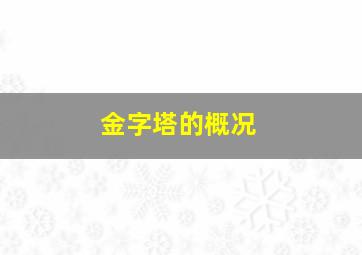 金字塔的概况